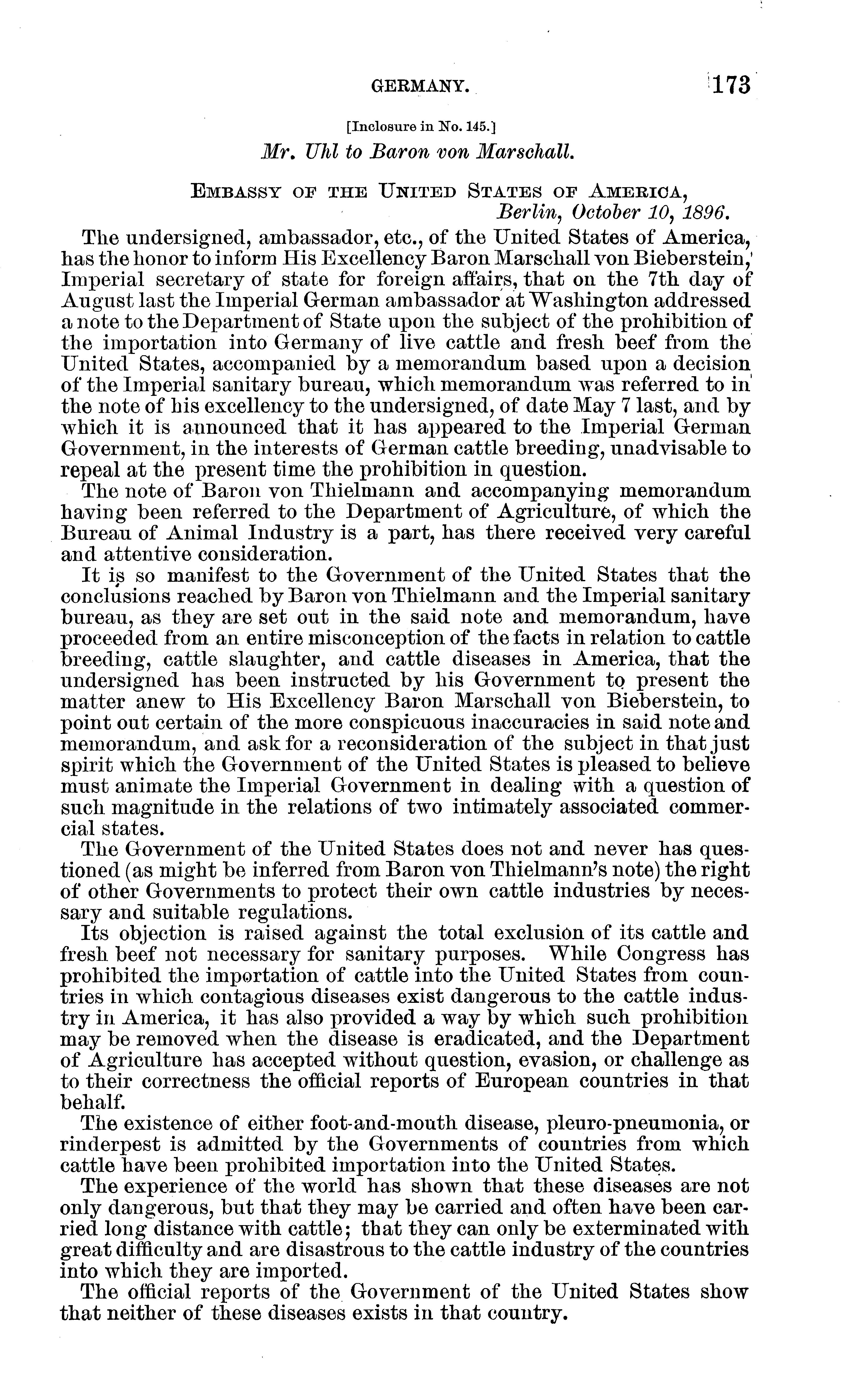 GERMANY. 173

[Inclosure in No. 145.]

Mr. Uhl to Baron von Marschall.

EMBASSY OF THE UNITED STATES OF AMERICA,
Berlin, October 10, 1896.

The undersigned, ambassador, etc., of the United States of America, has the honor to inform His Excellency Baron Marschall von Bieberstein, Imperial secretary of state for foreign affairs, that on the 7th day of August last the Imperial German ambassador at Washington addressed a note to the Department of State upon the subject of the prohibition of the importation into Germany of live cattle and fresh beef from the United States, accompanied by a memorandum based upon a decision of the Imperial sanitary bureau, which memorandum was referred to in the note of his excellency to the undersigned, of date May 7 last, and by which it is announced that it has appeared to the Imperial German Government, in the interests of German cattle breeding, unadvisable to repeal at the present time the prohibition in question.

The note of Baron von Thielmann and accompanying memorandum having been referred to the Department of Agriculture, of which the Bureau of Animal Industry is a part, has there received very careful and attentive consideration.

It is so manifest to the Government of the United States that the conclusions reached by Baron von Thielmann and the Imperial sanitary bureau, as they are set out in the said note and memorandum, have proceeded from an entire misconception of the facts in relation to cattle breeding, cattle slaughter, and cattle diseases in America, that the undersigned has been instructed by his Government to present the matter anew to His Excellency Baron Marschall von Bieberstein, to point out certain of the more conspicuous inaccuracies in said note and memorandum, and ask for a reconsideration of the subject in that just spirit which the Government of the United States is pleased to believe must animate the Imperial Government in dealing with a question of such magnitude in the relations of two intimately associated commercial states.

The Government of the United States does not and never has questioned (as might be inferred from Baron von Thielmann's note) the right of other Governments to protect their own cattle industries by necessary and suitable regulations.

Its objection is raised against the total exclusion of its cattle and fresh beef not necessary for sanitary purposes. While Congress has prohibited the importation of cattle into the United States from countries in which contagious diseases exist dangerous to the cattle industry in America, it has also provided a way by which such prohibition may be removed when the disease is eradicated, and the Department of Agriculture has accepted without question, evasion, or challenge as to their correctness the official reports of European countries in that behalf.

The existence of either foot-and-mouth disease, pleuro-pneumonia, or rinderpest is admitted by the Governments of countries from which cattle have been prohibited importation into the United States.

The experience of the world has shown that these diseases are not only dangerous, but that they may be carried and often have been carried long distance with cattle; that they can only be exterminated with great difficulty and are disastrous to the cattle industry of the countries into which they are imported.

The official reports of the Government of the United States show that neither of these diseases exists in that country.